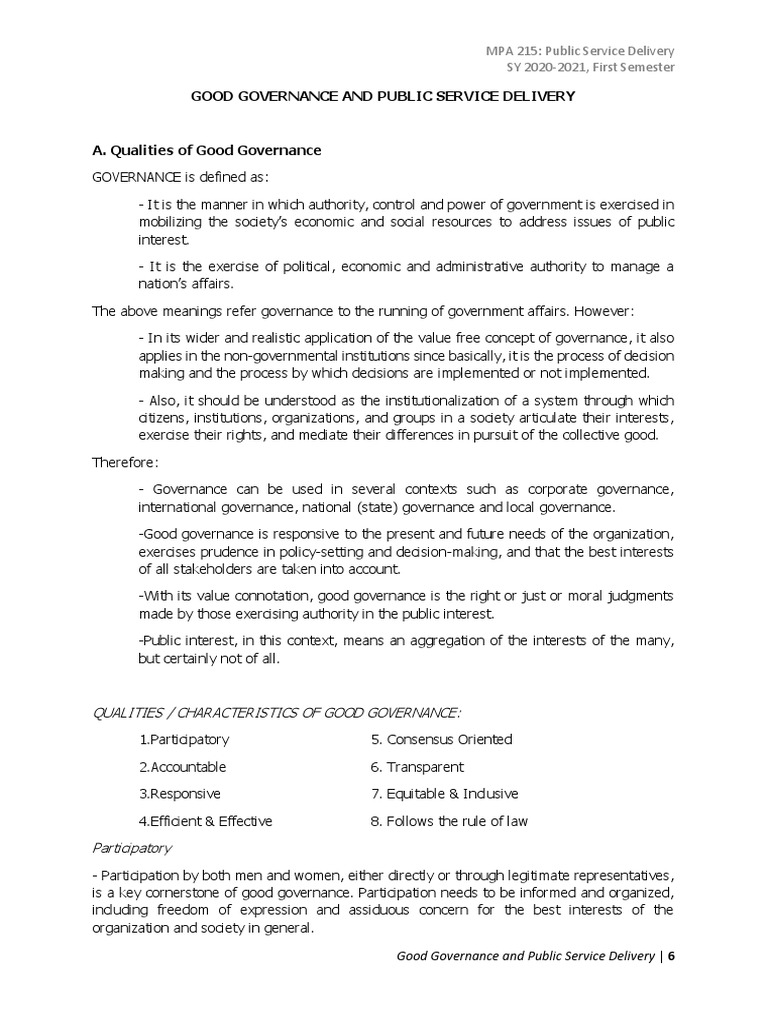 MPA 215: Public Service Delivery
SY 2020-2021, First Semester

GOOD GOVERNANCE AND PUBLIC SERVICE DELIVERY

A. Qualities of Good Governance

GOVERNANCE is defined as:

- It is the manner in which authority, control and power of government is exercised in mobilizing the society's economic and social resources to address issues of public interest.

- It is the exercise of political, economic and administrative authority to manage a nation's affairs.

The above meanings refer governance to the running of government affairs. However:

- In its wider and realistic application of the value free concept of governance, it also applies in the non-governmental institutions since basically, it is the process of decision making and the process by which decisions are implemented or not implemented.

- Also, it should be understood as the institutionalization of a system through which citizens, institutions, organizations, and groups in a society articulate their interests, exercise their rights, and mediate their differences in pursuit of the collective good.

Therefore:

- Governance can be used in several contexts such as corporate governance, international governance, national (state) governance and local governance.

-Good governance is responsive to the present and future needs of the organization, exercises prudence in policy-setting and decision-making, and that the best interests of all stakeholders are taken into account.

-With its value connotation, good governance is the right or just or moral judgments made by those exercising authority in the public interest.

-Public interest, in this context, means an aggregation of the interests of the many, but certainly not of all.

QUALITIES / CHARACTERISTICS OF GOOD GOVERNANCE:

1.Participatory
2.Accountable
3.Responsive
4.Efficient & Effective

5. Consensus Oriented
6. Transparent
7. Equitable & Inclusive
8. Follows the rule of law

Participatory

- Participation by both men and women, either directly or through legitimate representatives, is a key cornerstone of good governance. Participation needs to be informed and organized, including freedom of expression and assiduous concern for the best interests of the organization and society in general.

Good Governance and Public Service Delivery | 6